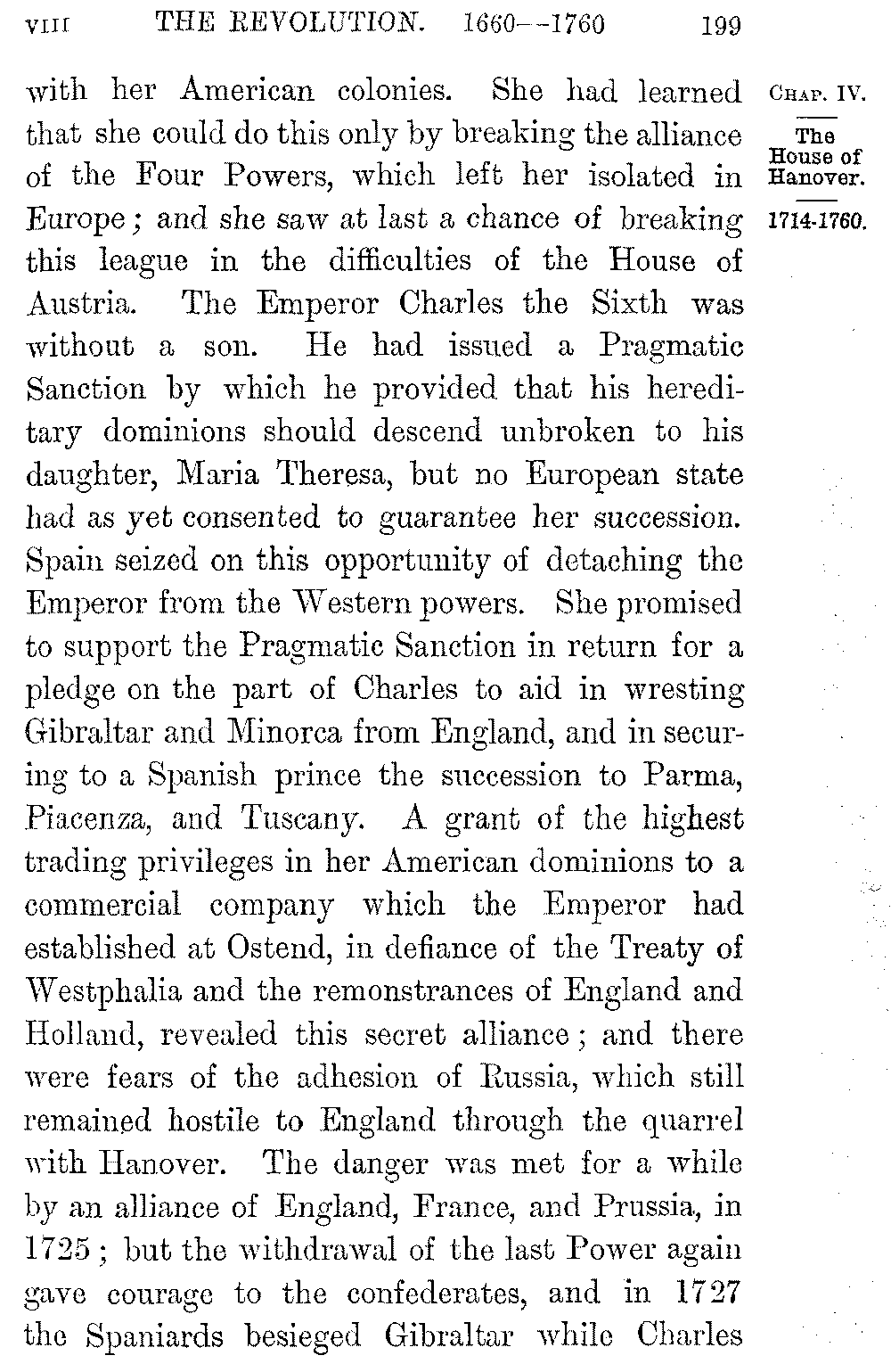 VIII THE REVOLUTION. 1660--1760 199

CHAP. IV.

The House of Hanover.

1714-1760.

with her American colonies. She had learned that she could do this only by breaking the alliance of the Four Powers, which left her isolated in Europe; and she saw at last a chance of breaking this league in the difficulties of the House of Austria. The Emperor Charles the Sixth was without a son. He had issued a Pragmatic Sanction by which he provided that his hereditary dominions should descend unbroken to his daughter, Maria Theresa, but no European state had as yet consented to guarantee her succession. Spain seized on this opportunity of detaching the Emperor from the Western powers. She promised to support the Pragmatic Sanction in return for a pledge on the part of Charles to aid in wresting Gibraltar and Minorca from England, and in securing to a Spanish prince the succession to Parma, Piacenza, and Tuscany. A grant of the highest trading privileges in her American dominions to a commercial company which the Emperor had established at Ostend, in defiance of the Treaty of Westphalia and the remonstrances of England and Holland, revealed this secret alliance; and there were fears of the adhesion of Russia, which still remained hostile to England through the quarrel with Hanover. The danger was met for a while by an alliance of England, France, and Prussia, in 1725; but the withdrawal of the last Power again gave courage to the confederates, and in 1727 the Spaniards besieged Gibraltar while Charles